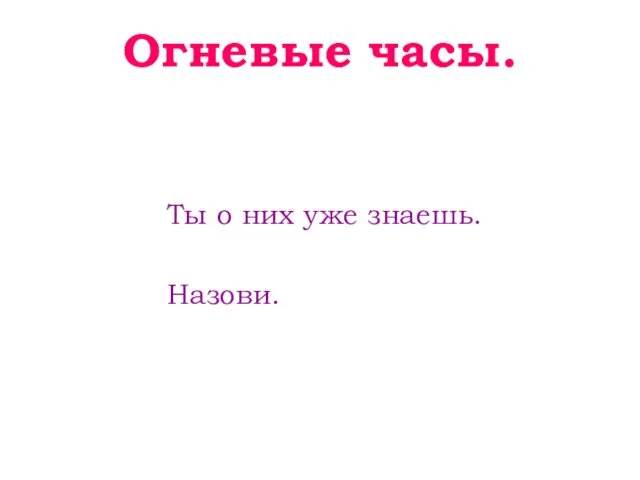 Огневые часы.

Ты о них уже знаешь.

Назови.